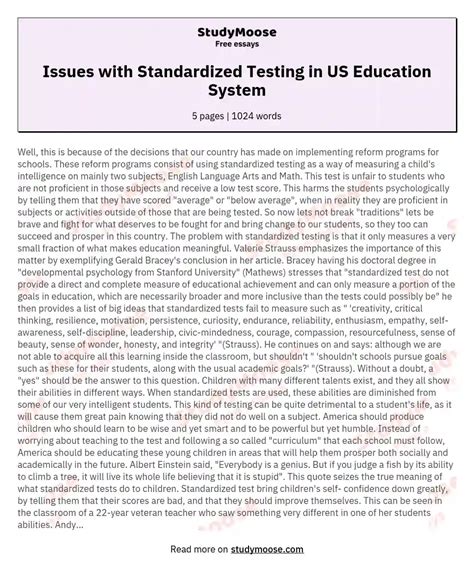 StudyMoose
Free essays

Issues with Standardized Testing in US Education System

5 pages | 1024 words

Well, this is because of the decisions that our country has made on implementing reform programs for schools. These reform programs consist of using standardized testing as a way of measuring a child's intelligence on mainly two subjects, English Language Arts and Math. This test is unfair to students who are not proficient in those subjects and receive a low test score. This harms the students psychologically by telling them that they have scored "average" or "below average", when in reality they are proficient in subjects or activities outside of those that are being tested. So now lets not break "traditions" lets be brave and fight for what deserves to be fought for and bring change to our students, so they too can succeed and prosper in this country. The problem with standardized testing is that it only measures a very small fraction of what makes education meaningful. Valerie Strauss emphasizes the importance of this matter by exemplifying Gerald Bracey's conclusion in her article. Bracey having his doctoral degree in "developmental psychology from Stanford University" (Mathews) stresses that "standardized test do not provide a direct and complete measure of educational achievement and can only measure a portion of the goals in education, which are necessarily broader and more inclusive than the tests could possibly be" he then provides a list of big ideas that standardized tests fail to measure such as " 'creativity, critical thinking, resilience, motivation, persistence, curiosity, endurance, reliability, enthusiasm, empathy, self-awareness, self-discipline, leadership, civic-mindedness, courage, compassion, resourcefulness, sense of beauty, sense of wonder, honesty, and integrity' "(Strauss). He continues on and says: although we are not able to acquire all this learning inside the classroom, but shouldn't " 'shouldn't schools pursue goals such as these for their students, along with the usual academic goals?' "(Strauss). Without a doubt, a "yes" should be the answer to this question. Children with many different talents exist, and they all show their abilities in different ways. When standardized tests are used, these abilities are diminished from some of our very intelligent students. This kind of testing can be quite detrimental to a student's life, as it will cause them great pain knowing that they did not do well on a subject. America should produce children who should learn to be wise and yet smart and to be powerful but yet humble. Instead of worrying about teaching to the test and following a so called "curriculum" that each school must follow, America should be educating these young children in areas that will help them prosper both socially and academically in the future. Albert Einstein said, "Everybody is a genius. But if you judge a fish by its ability to climb a tree, it will live its whole life believing that it is stupid". This quote seizes the true meaning of what standardized tests do to children. Standardized test bring children's self- confidence down greatly, by telling them that their scores are bad, and that they should improve themselves. This can be seen in the classroom of a 22-year veteran teacher who saw something very different in one of her students abilities. Andy...

Read more on studymoose.com